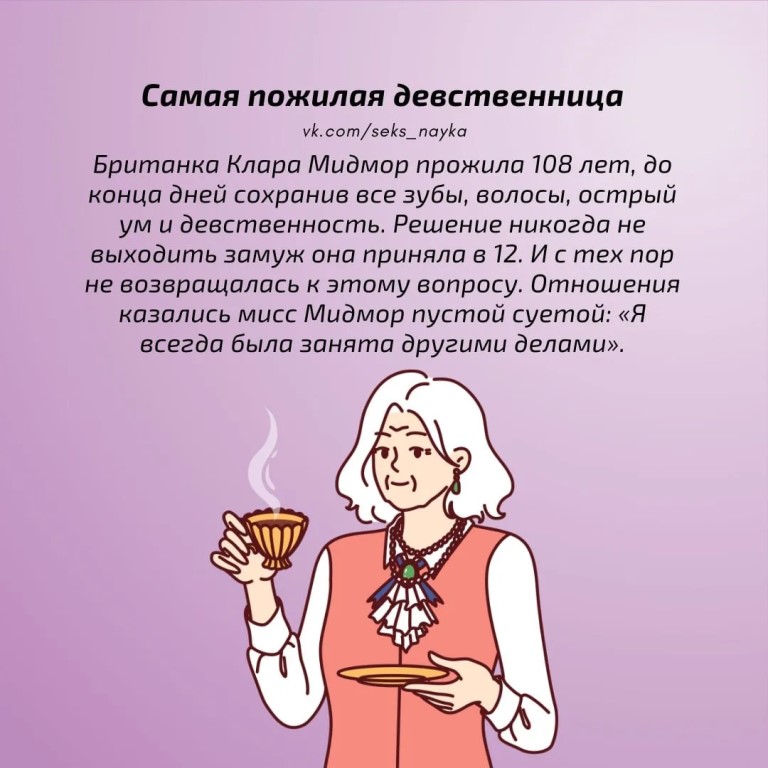 Самая пожилая девственница

vk.com/seks_nayka

Британка Клара Мидмор прожила 108 лет, до конца дней сохранив все зубы, волосы, острый ум и девственность. Решение никогда не выходить замуж она приняла в 12. И с тех пор не возвращалась к этому вопросу. Отношения казались мисс Мидмор пустой суетой: «Я всегда была занята другими делами».